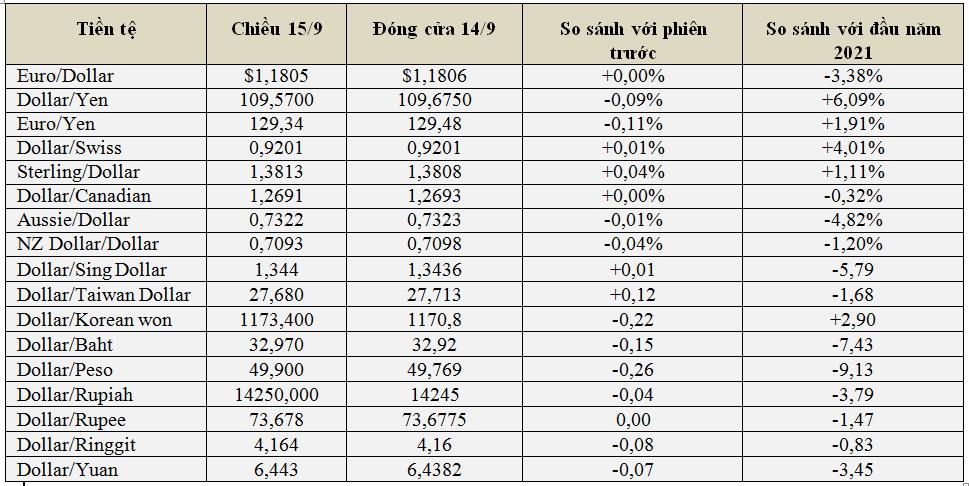 | Tiền tệ | Chiều 15/9 | Đóng cửa 14/9 | So sánh với phiên trước | So sánh với đầu năm 2021 |
|---|---|---|---|---|
| Euro/Dollar | $1,1805 | $1,1806 | +0,00% | -3,38% |
| Dollar/Yen | 109,5700 | 109,6750 | -0,09% | +6,09% |
| Euro/Yen | 129,34 | 129,48 | -0,11% | +1,91% |
| Dollar/Swiss | 0,9201 | 0,9201 | +0,01% | +4,01% |
| Sterling/Dollar | 1,3813 | 1,3808 | +0,04% | +1,11% |
| Dollar/Canadian | 1,2691 | 1,2693 | +0,00% | -0,32% |
| Aussie/Dollar | 0,7322 | 0,7323 | -0,01% | -4,82% |
| NZ Dollar/Dollar | 0,7093 | 0,7098 | -0,04% | -1,20% |
| Dollar/Sing Dollar | 1,344 | 1,3436 | +0,01 | -5,79 |
| Dollar/Taiwan Dollar | 27,680 | 27,713 | +0,12 | -1,68 |
| Dollar/Korean won | 1173,400 | 1170,8 | -0,22 | +2,90 |
| Dollar/Baht | 32,970 | 32,92 | -0,15 | -7,43 |
| Dollar/Peso | 49,900 | 49,769 | -0,26 | -9,13 |
| Dollar/Rupiah | 14250,000 | 14245 | -0,04 | -3,79 |
| Dollar/Rupee | 73,678 | 73,6775 | 0,00 | -1,47 |
| Dollar/Ringgit | 4,164 | 4,16 | -0,08 | -0,83 |
| Dollar/Yuan | 6,443 | 6,4382 | -0,07 | -3,45 |